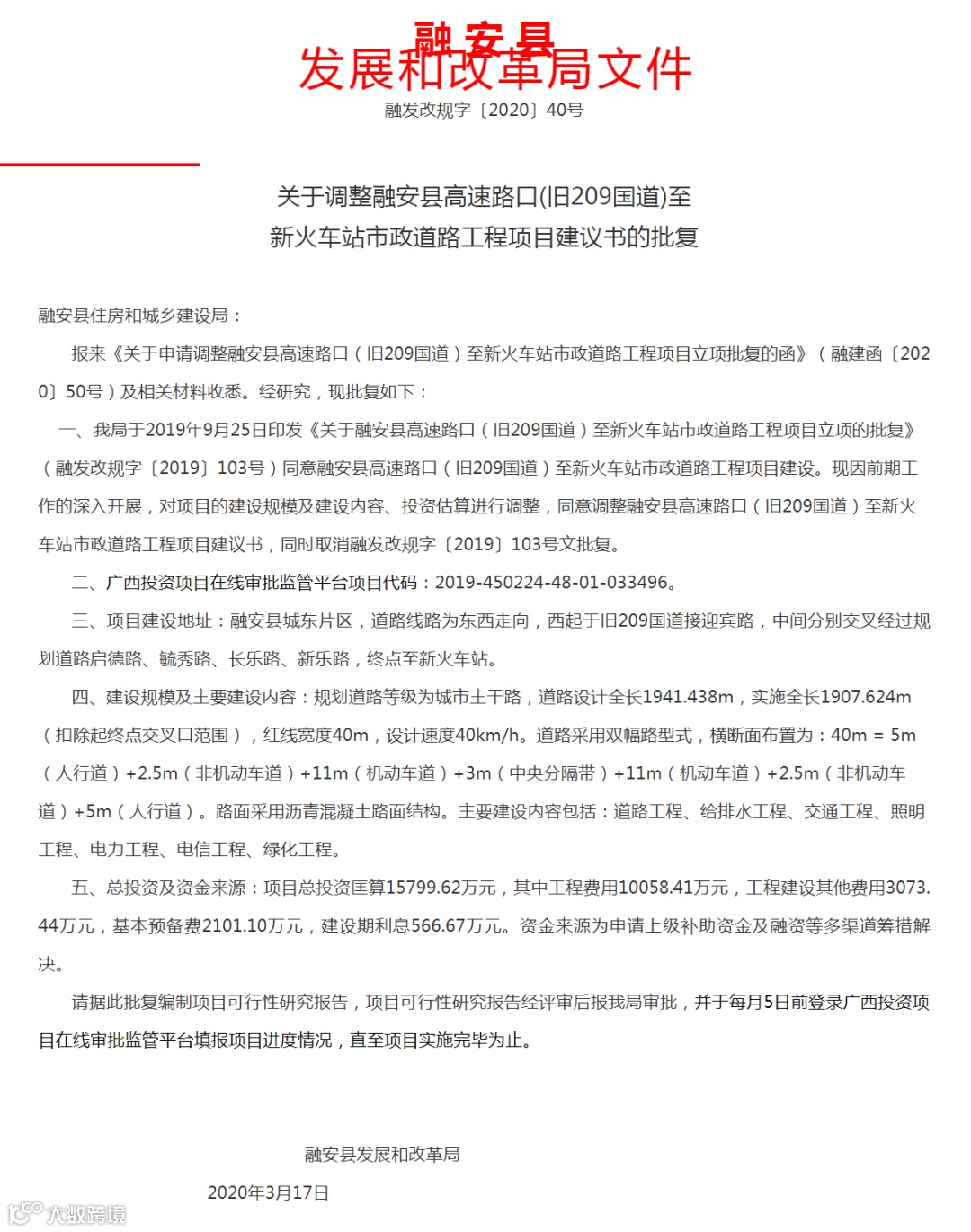 融安县
发展和改革局文件

融发改规字〔2020〕40号

关于调整融安县高速路口(旧209国道)至新火车站市政道路工程项目建议书的批复

融安县住房和城乡建设局：

报来《关于申请调整融安县高速路口（旧209国道）至新火车站市政道路工程项目立项批复的函》（融建函〔2020〕50号）及相关材料收悉。经研究，现批复如下：

一、我局于2019年9月25日印发《关于融安县高速路口（旧209国道）至新火车站市政道路工程项目立项的批复》（融发改规字〔2019〕103号）同意融安县高速路口（旧209国道）至新火车站市政道路工程项目建设。现因前期工作的深入开展，对项目的建设规模及建设内容、投资估算进行调整，同意调整融安县高速路口（旧209国道）至新火车站市政道路工程项目建议书，同时取消融发改规字〔2019〕103号文批复。

二、广西投资项目在线审批监管平台项目代码：2019-450224-48-01-033496。

三、项目建设地址：融安县城东片区，道路线路为东西走向，西起于旧209国道接迎宾路，中间分别交叉经过规划道路启德路、毓秀路、长乐路、新乐路，终点至新火车站。

四、建设规模及主要建设内容：规划道路等级为城市主干路，道路设计全长1941.438m，实施全长1907.624m（扣除起终点交叉口范围），红线宽度40m，设计速度40km/h。道路采用双幅路型式，横断面布置为：40m = 5m（人行道）+2.5m（非机动车道）+11m（机动车道）+3m（中央分隔带）+11m（机动车道）+2.5m（非机动车道）+5m（人行道）。路面采用沥青混凝土路面结构。主要建设内容包括：道路工程、给排水工程、交通工程、照明工程、电力工程、电信工程、绿化工程。

五、总投资及资金来源：项目总投资匡算15799.62万元，其中工程费用10058.41万元，工程建设其他费用3073.44万元，基本预备费2101.10万元，建设期利息566.67万元。资金来源为申请上级补助资金及融资等多渠道筹措解决。

请据此批复编制项目可行性研究报告，项目可行性研究报告经评审后报我局审批，并于每月5日前登录广西投资项目在线审批监管平台填报项目进度情况，直至项目实施完毕为止。

融安县发展和改革局

2020年3月17日

大数跨境